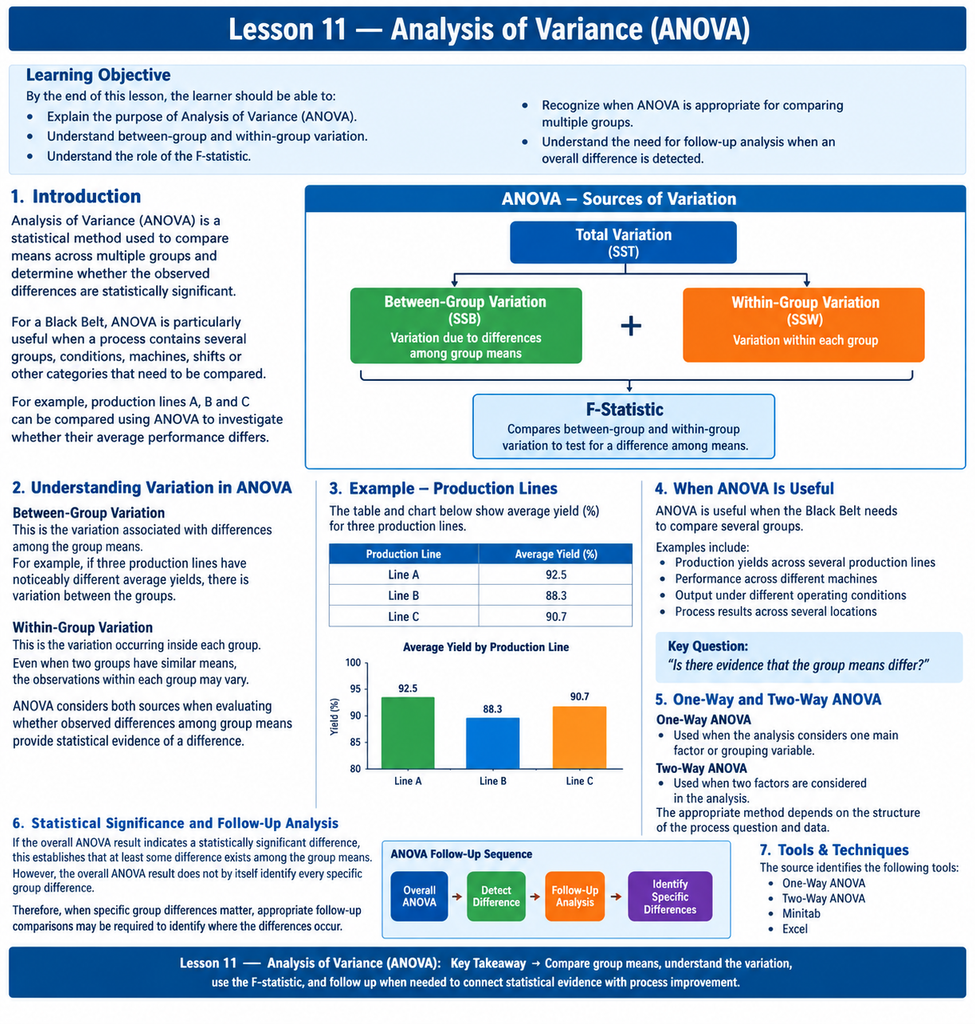 Lesson 11 — Analysis of Variance (ANOVA)

Learning Objective

By the end of this lesson, the learner should be able to:

• Explain the purpose of Analysis of Variance (ANOVA).
• Understand between-group and within-group variation.
• Understand the role of the F-statistic.
• Recognize when ANOVA is appropriate for comparing multiple groups.
• Understand the need for follow-up analysis when an overall difference is detected.

1. Introduction

Analysis of Variance (ANOVA) is a statistical method used to compare means across multiple groups and determine whether the observed differences are statistically significant.

For a Black Belt, ANOVA is particularly useful when a process contains several groups, conditions, machines, shifts or other categories that need to be compared.

For example, production lines A, B and C can be compared using ANOVA to investigate whether their average performance differs.

ANOVA – Sources of Variation

Total Variation
(SST)

Between-Group Variation
(SSB)
Variation due to differences among group means

+

Within-Group Variation
(SSW)
Variation within each group

F-Statistic
Compares between-group and within-group variation to test for a difference among means.

2. Understanding Variation in ANOVA

Between-Group Variation
This is the variation associated with differences among the group means.
For example, if three production lines have noticeably different average yields, there is variation between the groups.

Within-Group Variation
This is the variation occurring inside each group.
Even when two groups have similar means, the observations within each group may vary.

ANOVA considers both sources when evaluating whether observed differences among group means provide statistical evidence of a difference.

3. Example – Production Lines

The table and chart below show average yield (%) for three production lines.

| Production Line | Average Yield (%) |
|---|---|
| Line A | 92.5 |
| Line B | 88.3 |
| Line C | 90.7 |

Average Yield by Production Line

Yield (%)
100
95
90
85
80
92.5
88.3
90.7
Line A
Line B
Line C

4. When ANOVA Is Useful

ANOVA is useful when the Black Belt needs to compare several groups.

Examples include:
• Production yields across several production lines
• Performance across different machines
• Output under different operating conditions
• Process results across several locations

Key Question:
"Is there evidence that the group means differ?"

5. One-Way and Two-Way ANOVA

One-Way ANOVA
• Used when the analysis considers one main factor or grouping variable.

Two-Way ANOVA
• Used when two factors are considered in the analysis.

The appropriate method depends on the structure of the process question and data.

6. Statistical Significance and Follow-Up Analysis

If the overall ANOVA result indicates a statistically significant difference, this establishes that at least some difference exists among the group means. However, the overall ANOVA result does not by itself identify every specific group difference.

Therefore, when specific group differences matter, appropriate follow-up comparisons may be required to identify where the differences occur.

ANOVA Follow-Up Sequence

Overall ANOVA → Detect Difference → Follow-Up Analysis → Identify Specific Differences

7. Tools & Techniques

The source identifies the following tools:
• One-Way ANOVA
• Two-Way ANOVA
• Minitab
• Excel

Lesson 11 — Analysis of Variance (ANOVA): Key Takeaway → Compare group means, understand the variation, use the F-statistic, and follow up when needed to connect statistical evidence with process improvement.